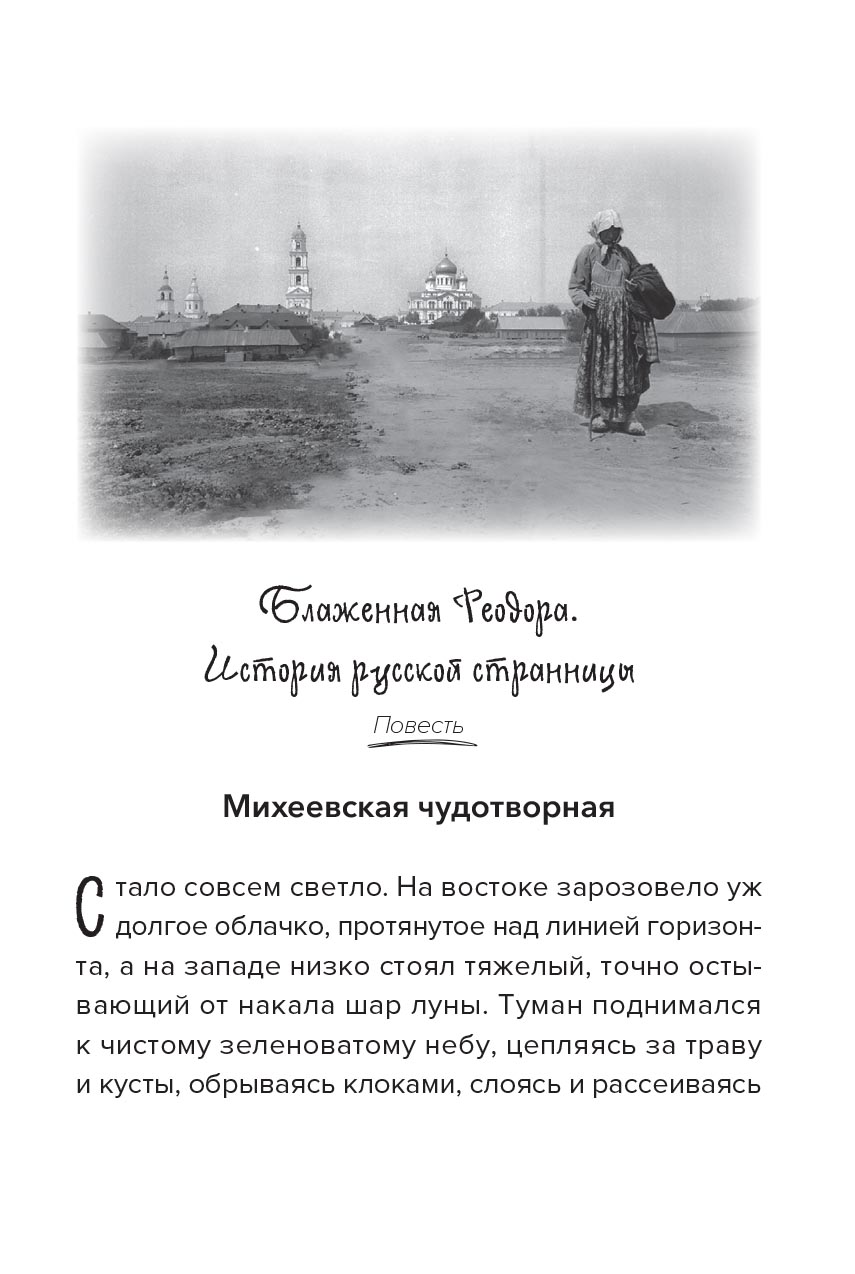 Блаженная Феодора.
История русской странницы

Повесть

Михеевская чудотворная

Стало совсем светло. На востоке зарозовело уж долгое облачко, протянутое над линией горизонта, а на западе низко стоял тяжелый, точно остывающий от накала шар луны. Туман поднимался к чистому зеленоватому небу, цепляясь за траву и кусты, обрываясь клоками, слоясь и рассеиваясь